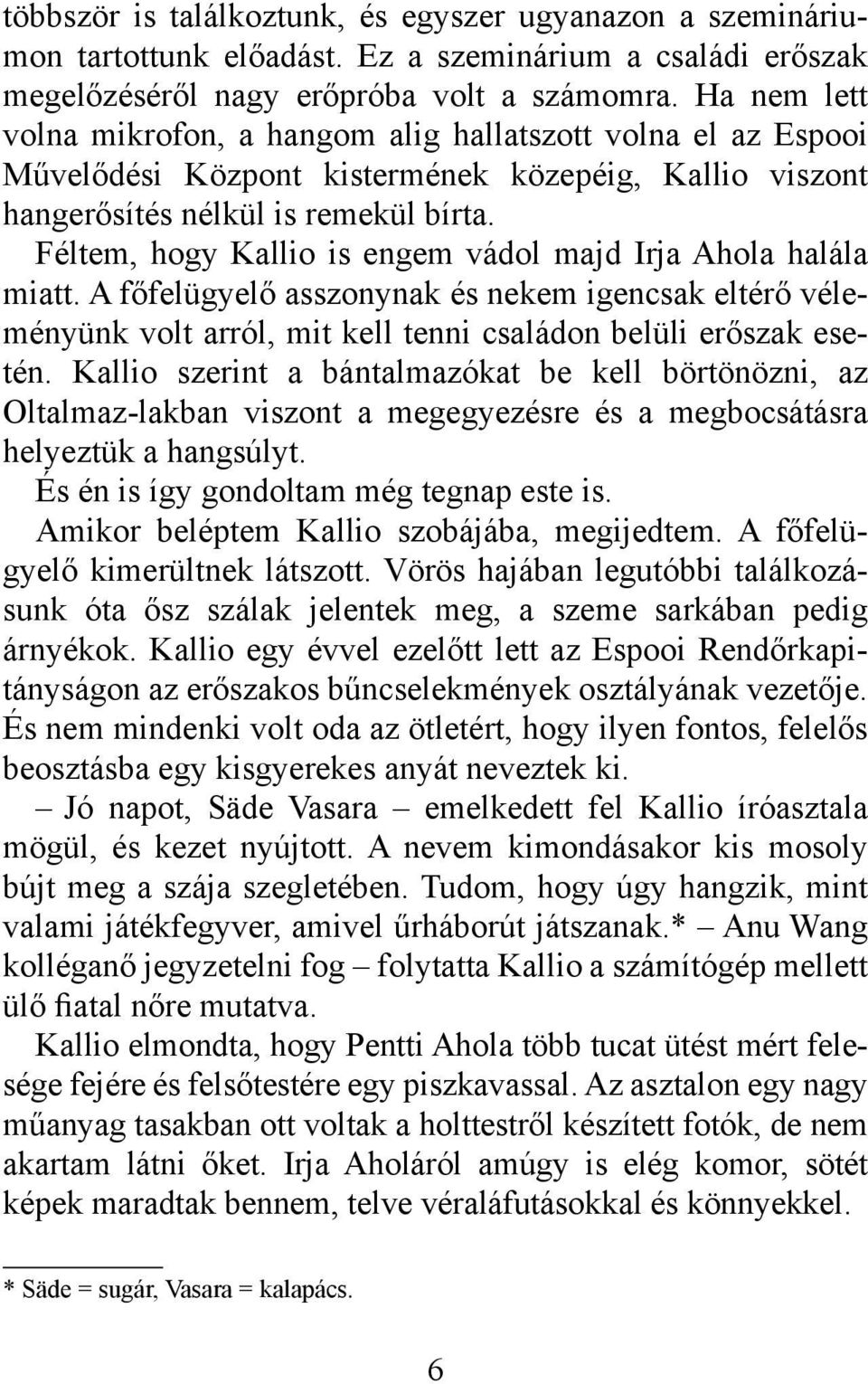 többször is találkoztunk, és egyszer ugyanazon a szemináriumon tartottunk előadást. Ez a szeminárium a családi erőszak megelőzéséről nagy erőpróba volt a számomra. Ha nem lett volna mikrofon, a hangom alig hallatszott volna el az Espooi Művelődési Központ kistermének közepéig, Kallio viszont hangerősítés nélkül is remekül bírta.

Féltem, hogy Kallio is engem vádol majd Irja Ahola halála miatt. A főfelügyelő asszonynak és nekem igencsak eltérő véleményünk volt arról, mit kell tenni családon belüli erőszak esetén. Kallio szerint a bántalmazókat be kell börtönözni, az Oltalmaz-lakban viszont a megegyezésre és a megbocsátásra helyeztük a hangsúlyt.

És én is így gondoltam még tegnap este is.

Amikor beléptem Kallio szobájába, megijedtem. A főfelügyelő kimerültnek látszott. Vörös hajában legutóbbi találkozásunk óta ősz szálak jelentek meg, a szeme sarkában pedig árnyékok. Kallio egy évvel ezelőtt lett az Espooi Rendőrkapitányságon az erőszakos bűncselekmények osztályának vezetője. És nem mindenki volt oda az ötletért, hogy ilyen fontos, felelős beosztásba egy kisgyerekes anyát neveztek ki.

– Jó napot, Säde Vasara – emelkedett fel Kallio íróasztala mögül, és kezet nyújtott. A nevem kimondásakor kis mosoly bújt meg a szája szegletében. Tudom, hogy úgy hangzik, mint valami játékfegyver, amivel űrháborút játszanak.* – Anu Wang kolléganő jegyzetelni fog – folytatta Kallio a számítógép mellett ülő fiatal nőre mutatva.

Kallio elmondta, hogy Pentti Ahola több tucat ütést mért felesége fejére és felsőtestére egy piszkavassal. Az asztalon egy nagy műanyag tasakban ott voltak a holttestről készített fotók, de nem akartam látni őket. Irja Aholáról amúgy is elég komor, sötét képek maradtak bennem, telve véraláfutásokkal és könnyekkel.

* Säde = sugár, Vasara = kalapács.

6